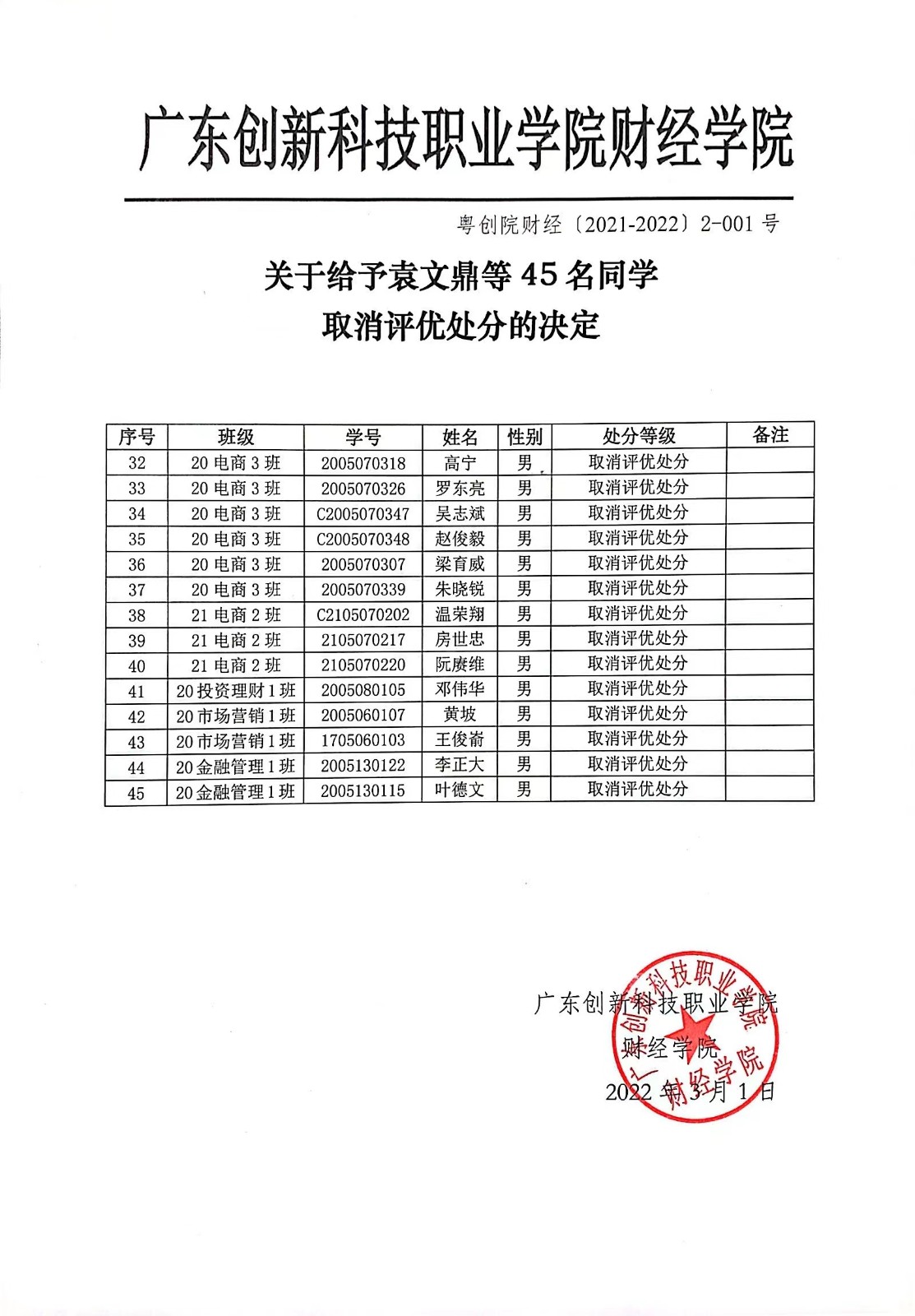 广东创新科技职业学院财经学院

粤创院财经〔2021-2022〕2-001 号

关于给予袁文鼎等 45 名同学
取消评优处分的决定

| 序号 | 班级 | 学号 | 姓名 | 性别 | 处分等级 | 备注 |
|---|---|---|---|---|---|---|
| 32 | 20 电商 3 班 | 2005070318 | 高宁 | 男 | 取消评优处分 | |
| 33 | 20 电商 3 班 | 2005070326 | 罗东亮 | 男 | 取消评优处分 | |
| 34 | 20 电商 3 班 | C2005070347 | 吴志斌 | 男 | 取消评优处分 | |
| 35 | 20 电商 3 班 | C2005070348 | 赵俊毅 | 男 | 取消评优处分 | |
| 36 | 20 电商 3 班 | 2005070307 | 梁育威 | 男 | 取消评优处分 | |
| 37 | 20 电商 3 班 | 2005070339 | 朱晓锐 | 男 | 取消评优处分 | |
| 38 | 21 电商 2 班 | C2105070202 | 温荣翔 | 男 | 取消评优处分 | |
| 39 | 21 电商 2 班 | 2105070217 | 房世忠 | 男 | 取消评优处分 | |
| 40 | 21 电商 2 班 | 2105070220 | 阮赓维 | 男 | 取消评优处分 | |
| 41 | 20 投资理财 1 班 | 2005080105 | 邓伟华 | 男 | 取消评优处分 | |
| 42 | 20 市场营销 1 班 | 2005060107 | 黄坡 | 男 | 取消评优处分 | |
| 43 | 20 市场营销 1 班 | 1705060103 | 王俊嵛 | 男 | 取消评优处分 | |
| 44 | 20 金融管理 1 班 | 2005130122 | 李正大 | 男 | 取消评优处分 | |
| 45 | 20 金融管理 1 班 | 2005130115 | 叶德文 | 男 | 取消评优处分 | |

广东创新科技职业学院
财经学院
2022 年 3 月 1 日

广东创新科技职业学院 财经学院